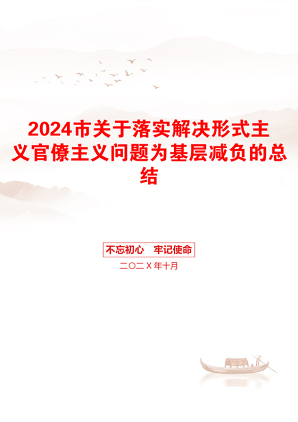 2024市关于落实解决形式主义官僚主义问题为基层减负的总结

不忘初心　牢记使命

二〇二X年十月